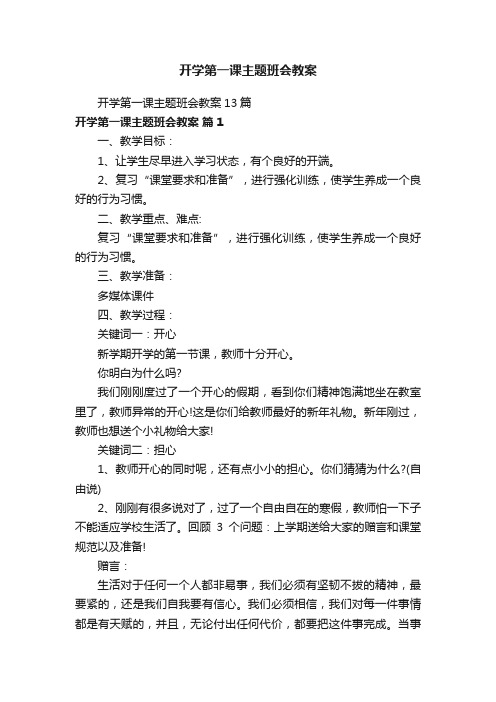 开学第一课主题班会教案

开学第一课主题班会教案13篇

开学第一课主题班会教案 篇1

一、教学目标：

1、让学生尽早进入学习状态，有个良好的开端。

2、复习“课堂要求和准备”，进行强化训练，使学生养成一个良好的行为习惯。

二、教学重点、难点:

复习“课堂要求和准备”，进行强化训练，使学生养成一个良好的行为习惯。

三、教学准备：

多媒体课件

四、教学过程：

关键词一：开心

新学期开学的第一节课，教师十分开心。

你明白为什么吗?

我们刚刚度过了一个开心的假期，看到你们精神饱满地坐在教室里了，教师异常的开心!这是你们给教师最好的新年礼物。新年刚过，教师也想送个小礼物给大家!

关键词二：担心

1、教师开心的同时呢，还有点小小的担心。你们猜猜为什么?(自由说)

2、刚刚有很多说对了，过了一个自由自在的寒假，教师怕一下子不能适应学校生活了。回顾 3 个问题：上学期送给大家的赠言和课堂规范以及准备!

赠言：

生活对于任何一个人都非易事，我们必须有坚韧不拔的精神，最要紧的，还是我们自我要有信心。我们必须相信，我们对每一件事情都是有天赋的，并且，无论付出任何代价，都要把这件事完成。当事